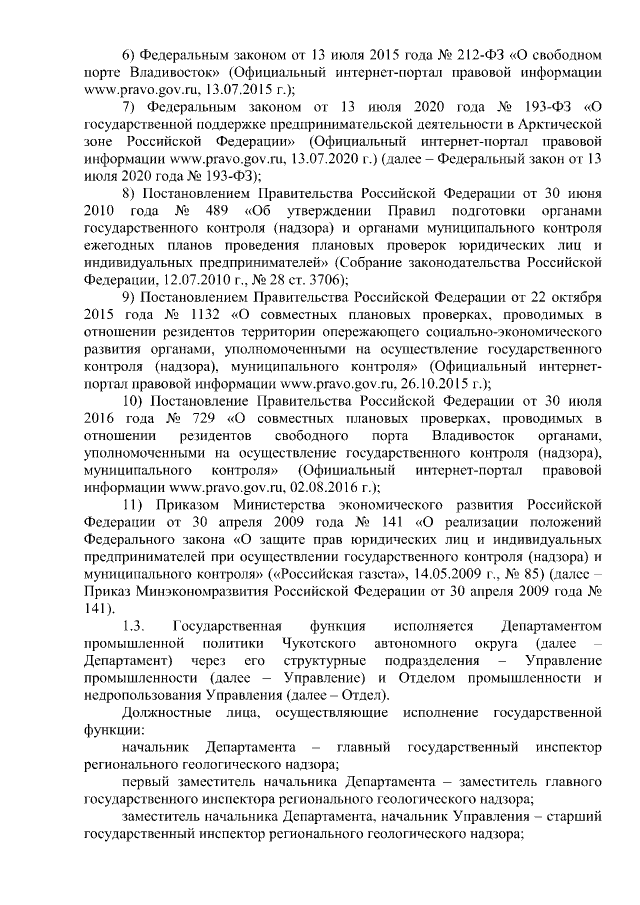 6) Федеральным законом от 13 июля 2015 года № 212-ФЗ «О свободном порте Владивосток» (Официальный интернет-портал правовой информации www.pravo.gov.ru, 13.07.2015 г.);

7) Федеральным законом от 13 июля 2020 года № 193-ФЗ «О государственной поддержке предпринимательской деятельности в Арктической зоне Российской Федерации» (Официальный интернет-портал правовой информации www.pravo.gov.ru, 13.07.2020 г.) (далее – Федеральный закон от 13 июля 2020 года № 193-ФЗ);

8) Постановлением Правительства Российской Федерации от 30 июня 2010 года № 489 «Об утверждении Правил подготовки органами государственного контроля (надзора) и органами муниципального контроля ежегодных планов проведения плановых проверок юридических лиц и индивидуальных предпринимателей» (Собрание законодательства Российской Федерации, 12.07.2010 г., № 28 ст. 3706);

9) Постановлением Правительства Российской Федерации от 22 октября 2015 года № 1132 «О совместных плановых проверках, проводимых в отношении резидентов территории опережающего социально-экономического развития органами, уполномоченными на осуществление государственного контроля (надзора), муниципального контроля» (Официальный интернет-портал правовой информации www.pravo.gov.ru, 26.10.2015 г.);

10) Постановление Правительства Российской Федерации от 30 июля 2016 года № 729 «О совместных плановых проверках, проводимых в отношении резидентов свободного порта Владивосток органами, уполномоченными на осуществление государственного контроля (надзора), муниципального контроля» (Официальный интернет-портал правовой информации www.pravo.gov.ru, 02.08.2016 г.);

11) Приказом Министерства экономического развития Российской Федерации от 30 апреля 2009 года № 141 «О реализации положений Федерального закона «О защите прав юридических лиц и индивидуальных предпринимателей при осуществлении государственного контроля (надзора) и муниципального контроля» («Российская газета», 14.05.2009 г., № 85) (далее – Приказ Минэкономразвития Российской Федерации от 30 апреля 2009 года № 141).

1.3. Государственная функция исполняется Департаментом промышленной политики Чукотского автономного округа (далее – Департамент) через его структурные подразделения – Управление промышленности (далее – Управление) и Отделом промышленности и недропользования Управления (далее – Отдел).

Должностные лица, осуществляющие исполнение государственной функции:

начальник Департамента – главный государственный инспектор регионального геологического надзора;

первый заместитель начальника Департамента – заместитель главного государственного инспектора регионального геологического надзора;

заместитель начальника Департамента, начальник Управления – старший государственный инспектор регионального геологического надзора;